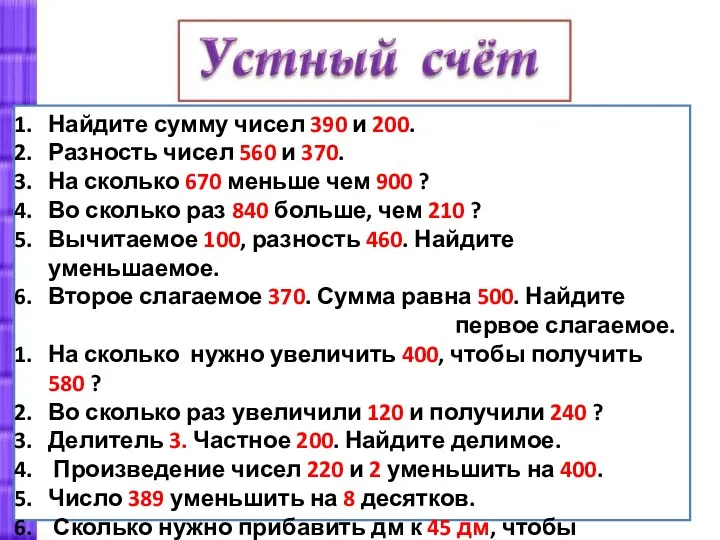 Устный счёт

1. Найдите сумму чисел 390 и 200.
2. Разность чисел 560 и 370.
3. На сколько 670 меньше чем 900 ?
4. Во сколько раз 840 больше, чем 210 ?
5. Вычитаемое 100, разность 460. Найдите уменьшаемое.
6. Второе слагаемое 370. Сумма равна 500. Найдите первое слагаемое.
1. На сколько нужно увеличить 400, чтобы получить 580 ?
2. Во сколько раз увеличили 120 и получили 240 ?
3. Делитель 3. Частное 200. Найдите делимое.
4. Произведение чисел 220 и 2 уменьшить на 400.
5. Число 389 уменьшить на 8 десятков.
6. Сколько нужно прибавить дм к 45 дм, чтобы